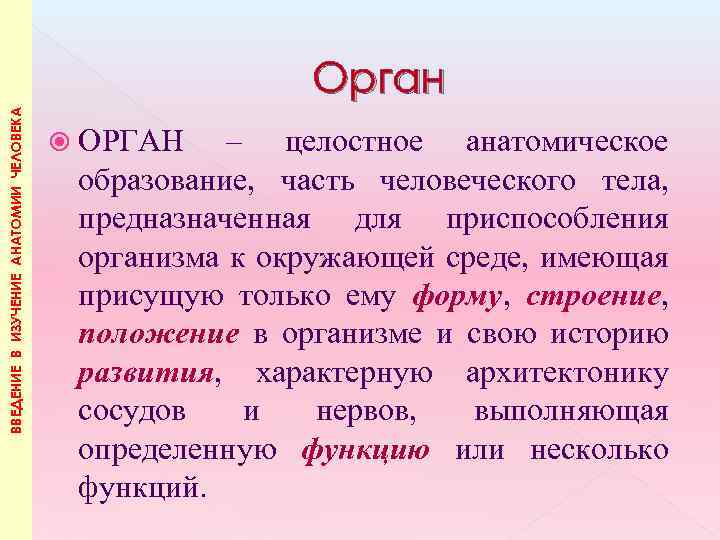 ВВЕДЕНИЕ В ИЗУЧЕНИЕ АНАТОМИИ ЧЕЛОВЕКА

Орган

ОРГАН – целостное анатомическое образование, часть человеческого тела, предназначенная для приспособления организма к окружающей среде, имеющая присущую только ему форму, строение, положение в организме и свою историю развития, характерную архитектонику сосудов и нервов, выполняющая определенную функцию или несколько функций.